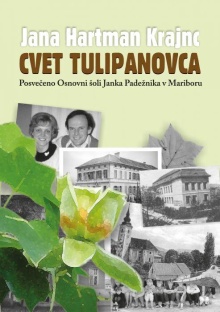 Jana Hartman Krajnc
CVET TULIPANOVCA
Posvečeno Osnovni šoli Janka Padežnika v Mariboru